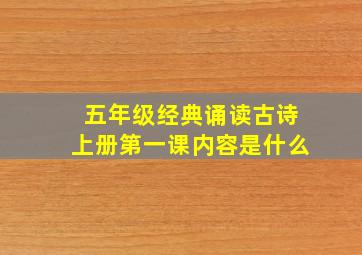 五年级经典诵读古诗
上册第一课内容是什么